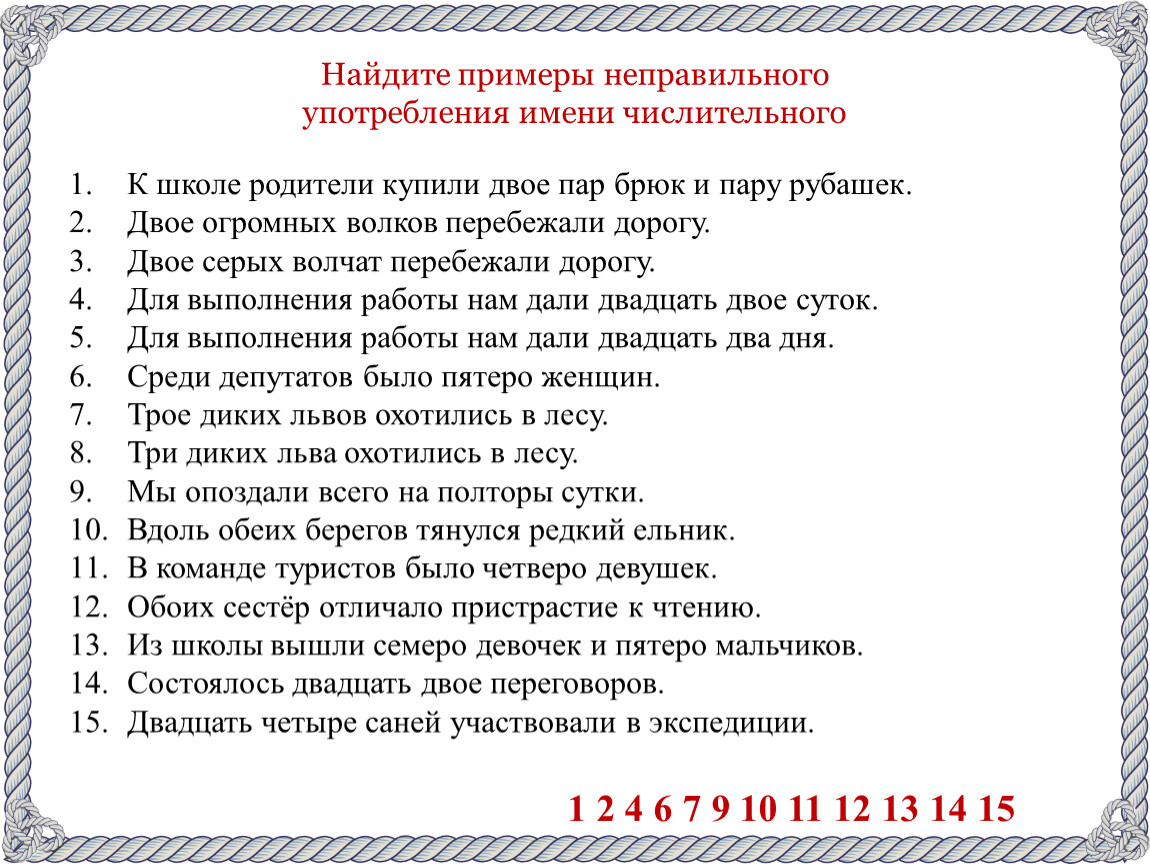 Найдите примеры неправильного употребления имени числительного

1. К школе родители купили двое пар брюк и пару рубашек.
2. Двое огромных волков перебежали дорогу.
3. Двое серых волчат перебежали дорогу.
4. Для выполнения работы нам дали двадцать двое суток.
5. Для выполнения работы нам дали двадцать два дня.
6. Среди депутатов было пятеро женщин.
7. Трое диких львов охотились в лесу.
8. Три диких льва охотились в лесу.
9. Мы опоздали всего на полторы сутки.
10. Вдоль обеих берегов тянулся редкий ельник.
11. В команде туристов было четверо девушек.
12. Обоих сестёр отличало пристрастие к чтению.
13. Из школы вышли семеро девочек и пятеро мальчиков.
14. Состоялось двадцать двое переговоров.
15. Двадцать четыре саней участвовали в экспедиции.

1 2 4 6 7 9 10 11 12 13 14 15